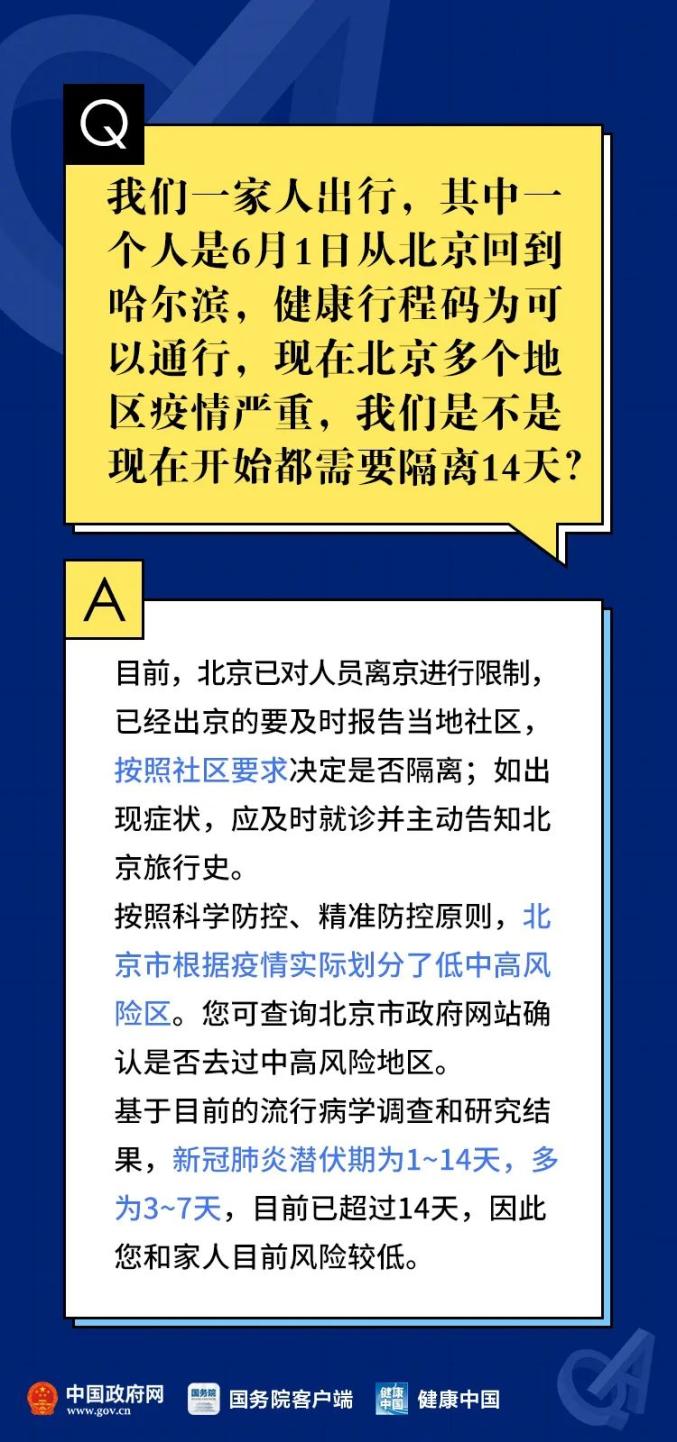 Q

我们一家人出行，其中一个人是6月1日从北京回到哈尔滨，健康行程码为可以通行，现在北京多个地区疫情严重，我们是不是现在开始都需要隔离14天？

A

目前，北京已对人员离京进行限制，已经出京的要及时报告当地社区，按照社区要求决定是否隔离；如出现症状，应及时就诊并主动告知北京旅行史。
按照科学防控、精准防控原则，北京市根据疫情实际划分了低中高风险区。您可查询北京市政府网站确认是否去过中高风险地区。
基于目前的流行病学调查和研究结果，新冠肺炎潜伏期为1~14天，多为3~7天，目前已超过14天，因此您和家人目前风险较低。

中国政府网 www.gov.cn 国务院 国务院客户端 健康中国 健康中国